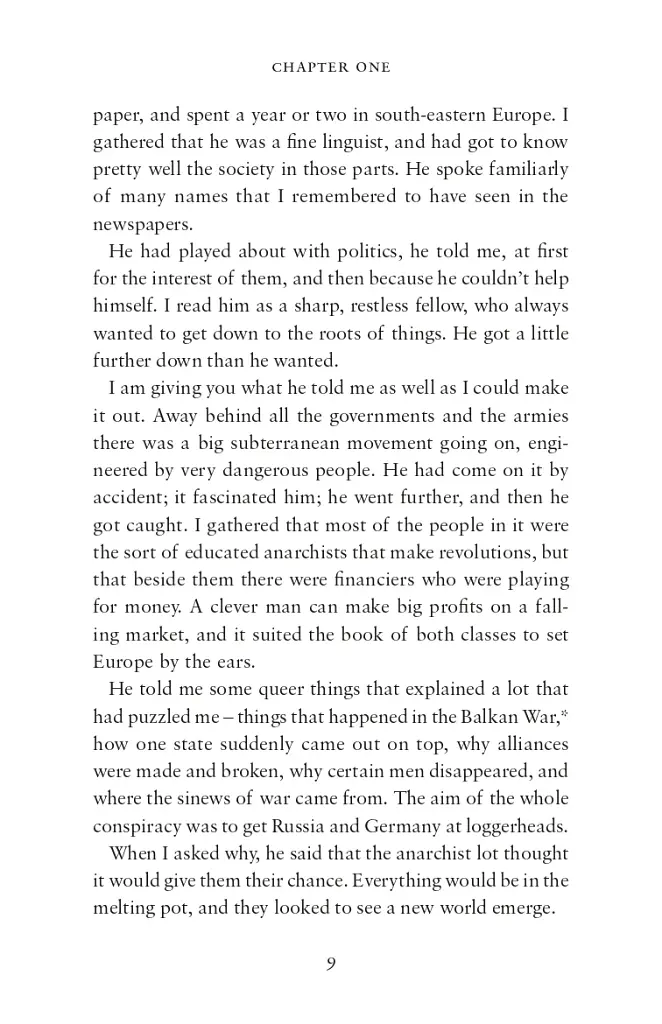 CHAPTER ONE

paper, and spent a year or two in south-eastern Europe. I gathered that he was a fine linguist, and had got to know pretty well the society in those parts. He spoke familiarly of many names that I remembered to have seen in the newspapers.

He had played about with politics, he told me, at first for the interest of them, and then because he couldn't help himself. I read him as a sharp, restless fellow, who always wanted to get down to the roots of things. He got a little further down than he wanted.

I am giving you what he told me as well as I could make it out. Away behind all the governments and the armies there was a big subterranean movement going on, engineered by very dangerous people. He had come on it by accident; it fascinated him; he went further, and then he got caught. I gathered that most of the people in it were the sort of educated anarchists that make revolutions, but that beside them there were financiers who were playing for money. A clever man can make big profits on a falling market, and it suited the book of both classes to set Europe by the ears.

He told me some queer things that explained a lot that had puzzled me – things that happened in the Balkan War,* how one state suddenly came out on top, why alliances were made and broken, why certain men disappeared, and where the sinews of war came from. The aim of the whole conspiracy was to get Russia and Germany at loggerheads.

When I asked why, he said that the anarchist lot thought it would give them their chance. Everything would be in the melting pot, and they looked to see a new world emerge.

9